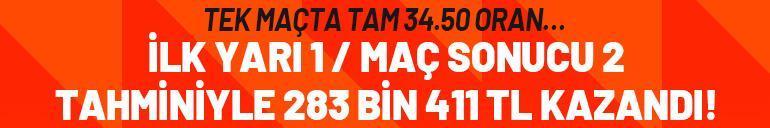 TEK MAÇTA TAM 34.50 ORAN…
İLK YARI 1 / MAÇ SONUCU 2
TAHMİNİYLE 283 BİN 411 TL KAZANDI!